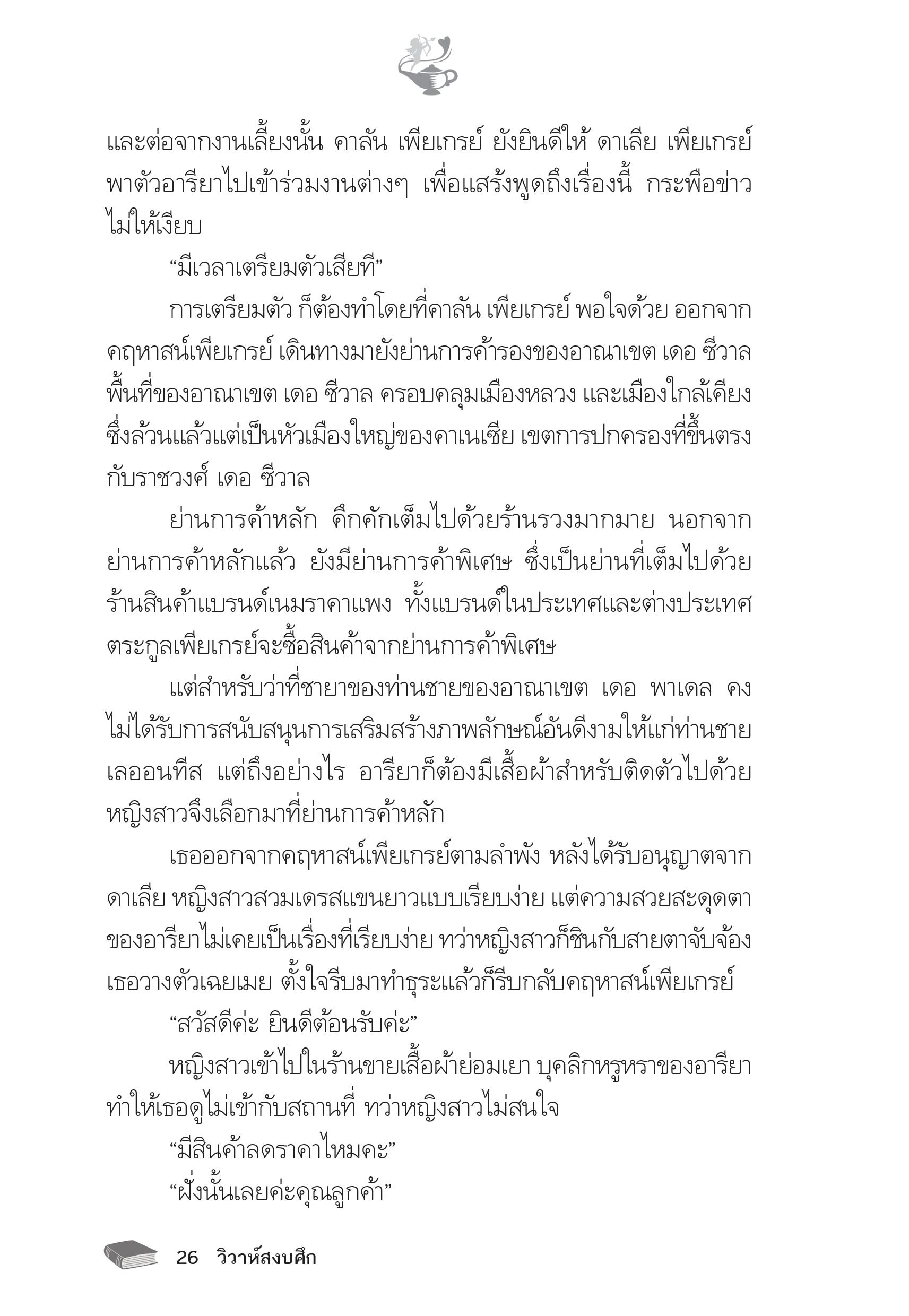 และต่อจากงานเลี้ยงนั้น คาลัน เพียเกรย์ ยังยินดีให้ ดาเลีย เพียเกรย์ พาตัวอารียาไปเข้าร่วมงานต่างๆ เพื่อแสร้งพูดถึงเรื่องนี้ กระพือข่าวไม่ให้เงียบ

“มีเวลาเตรียมตัวเสียที”

การเตรียมตัว ก็ต้องทำโดยที่คาลัน เพียเกรย์ พอใจด้วย ออกจากคฤหาสน์เพียเกรย์ เดินทางมายังย่านการค้ารองของอาณาเขต เดอ ซีวาล พื้นที่ของอาณาเขต เดอ ซีวาล ครอบคลุมเมืองหลวง และเมืองใกล้เคียง ซึ่งล้วนแล้วแต่เป็นหัวเมืองใหญ่ของคาเนเซีย เขตการปกครองที่ขึ้นตรงกับราชวงศ์ เดอ ซีวาล

ย่านการค้าหลัก คึกคักเต็มไปด้วยร้านรวงมากมาย นอกจากย่านการค้าหลักแล้ว ยังมีย่านการค้าพิเศษ ซึ่งเป็นย่านที่เต็มไปด้วยร้านสินค้าแบรนด์เนมราคาแพง ทั้งแบรนด์ในประเทศและต่างประเทศ ตระกูลเพียเกรย์จะซื้อสินค้าจากย่านการค้าพิเศษ

แต่สำหรับว่าที่ชายาของท่านชายของอาณาเขต เดอ พาเดล คงไม่ได้รับการสนับสนุนการเสริมสร้างภาพลักษณ์อันดีงามให้แก่ท่านชายเลออนทีส แต่ถึงอย่างไร อารียาก็ต้องมีเสื้อผ้าสำหรับติดตัวไปด้วย หญิงสาวจึงเลือกมาที่ย่านการค้าหลัก

เธอออกจากคฤหาสน์เพียเกรย์ตามลำพัง หลังได้รับอนุญาตจากดาเลีย หญิงสาวสวมเดรสแขนยาวแบบเรียบง่าย แต่ความสวยสะดุดตาของอารียาไม่เคยเป็นเรื่องที่เรียบง่าย ทว่าหญิงสาวก็ชินกับสายตาจับจ้อง เธอวางตัวเฉยเมย ตั้งใจรีบมาทำธุระแล้วก็รีบกลับคฤหาสน์เพียเกรย์

“สวัสดีค่ะ ยินดีต้อนรับค่ะ”

หญิงสาวเข้าไปในร้านขายเสื้อผ้าย่อมเยา บุคลิกหรูหราของอารียาทำให้เธอดูไม่เข้ากับสถานที่ ทว่าหญิงสาวไม่สนใจ

“มีสินค้าลดราคาไหมคะ”

“ฝั่งนั้นเลยค่ะคุณลูกค้า”

26 วิวาห์สงบศึก